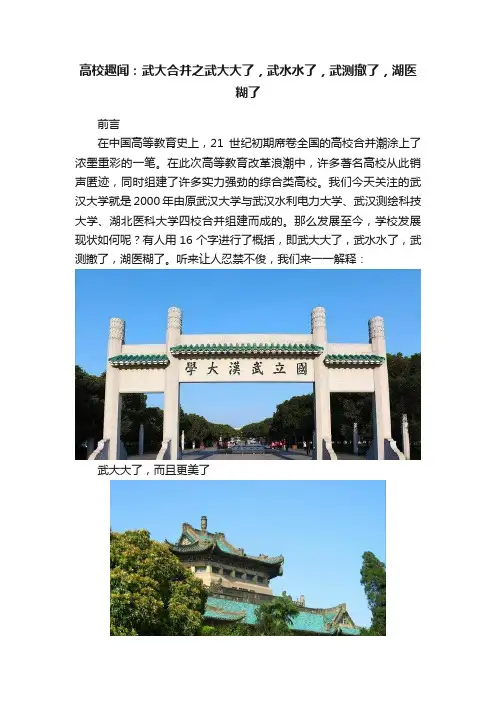 高校趣闻：武大合并之武大大了，武水水了，武测撤了，湖医糊了

前言

在中国高等教育史上，21 世纪初期席卷全国的高校合并潮涂上了浓墨重彩的一笔。在此次高等教育改革浪潮中，许多著名高校从此销声匿迹，同时组建了许多实力强劲的综合类高校。我们今天关注的武汉大学就是 2000 年由原武汉大学与武汉水利电力大学、武汉测绘科技大学、湖北医科大学四校合并组建而成的。那么发展至今，学校发展现状如何呢？有人用 16 个字进行了概括，即武大大了，武水水了，武测撤了，湖医糊了。听来让人忍禁不俊，我们来一一解释：

學大漢武立國

武大大了，而且更美了